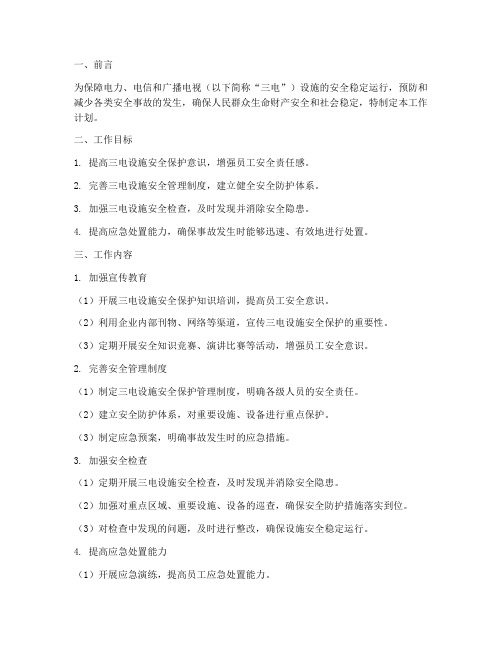 一、前言

为保障电力、电信和广播电视（以下简称“三电”）设施的安全稳定运行，预防和减少各类安全事故的发生，确保人民群众生命财产安全和社会稳定，特制定本工作计划。

二、工作目标

1. 提高三电设施安全保护意识，增强员工安全责任感。

2. 完善三电设施安全管理制度，建立健全安全防护体系。

3. 加强三电设施安全检查，及时发现并消除安全隐患。

4. 提高应急处置能力，确保事故发生时能够迅速、有效地进行处置。

三、工作内容

1. 加强宣传教育

（1）开展三电设施安全保护知识培训，提高员工安全意识。

（2）利用企业内部刊物、网络等渠道，宣传三电设施安全保护的重要性。

（3）定期开展安全知识竞赛、演讲比赛等活动，增强员工安全意识。

2. 完善安全管理制度

（1）制定三电设施安全保护管理制度，明确各级人员的安全责任。

（2）建立安全防护体系，对重要设施、设备进行重点保护。

（3）制定应急预案，明确事故发生时的应急措施。

3. 加强安全检查

（1）定期开展三电设施安全检查，及时发现并消除安全隐患。

（2）加强对重点区域、重要设施、设备的巡查，确保安全防护措施落实到位。

（3）对检查中发现的问题，及时进行整改，确保设施安全稳定运行。

4. 提高应急处置能力

（1）开展应急演练，提高员工应急处置能力。